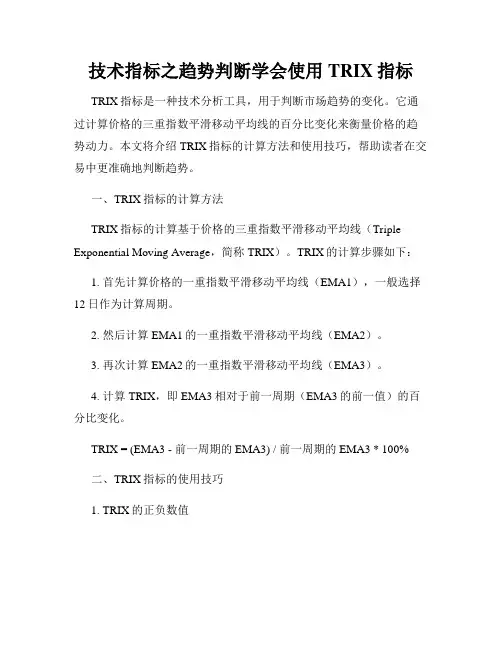 技术指标之趋势判断学会使用 TRIX 指标

TRIX 指标是一种技术分析工具，用于判断市场趋势的变化。它通过计算价格的三重指数平滑移动平均线的百分比变化来衡量价格的趋势动力。本文将介绍 TRIX 指标的计算方法和使用技巧，帮助读者在交易中更准确地判断趋势。

一、TRIX 指标的计算方法

TRIX 指标的计算基于价格的三重指数平滑移动平均线（Triple Exponential Moving Average，简称 TRIX）。TRIX 的计算步骤如下：

1. 首先计算价格的一重指数平滑移动平均线（EMA1），一般选择 12 日作为计算周期。

2. 然后计算 EMA1 的一重指数平滑移动平均线（EMA2）。

3. 再次计算 EMA2 的一重指数平滑移动平均线（EMA3）。

4. 计算 TRIX，即 EMA3 相对于前一周期（EMA3 的前一值）的百分比变化。

TRIX = (EMA3 - 前一周期的 EMA3) / 前一周期的 EMA3 * 100%

二、TRIX 指标的使用技巧

1. TRIX 的正负数值